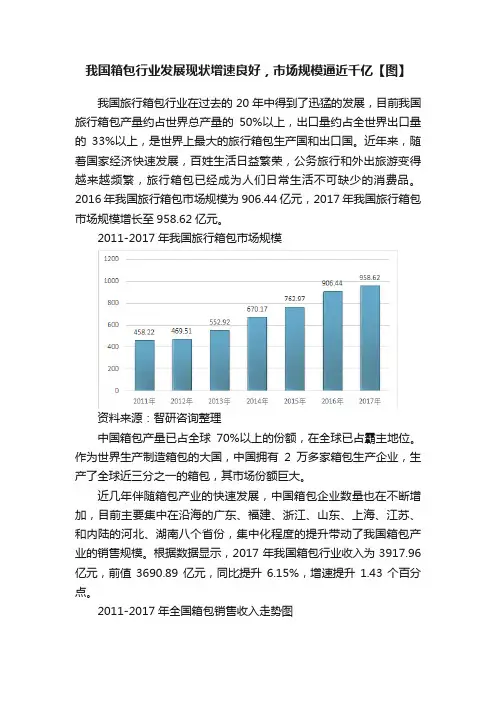 我国箱包行业发展现状增速良好，市场规模逼近千亿【图】

我国旅行箱包行业在过去的 20 年中得到了迅猛的发展，目前我国旅行箱包产量约占世界总产量的 50%以上，出口量约占全世界出口量的 33%以上，是世界上最大的旅行箱包生产国和出口国。近年来，随着国家经济快速发展，百姓生活日益繁荣，公务旅行和外出旅游变得越来越频繁，旅行箱包已经成为人们日常生活不可缺少的消费品。2016 年我国旅行箱包市场规模为 906.44 亿元，2017 年我国旅行箱包市场规模增长至 958.62 亿元。

2011-2017 年我国旅行箱包市场规模

1200
1000
800
600
400
200
0
458.22
469.51
552.92
670.17
762.97
906.44
958.62
2011年
2012年
2013年
2014年
2015年
2016年
2017年

资料来源：智研咨询整理

中国箱包产量已占全球 70%以上的份额，在全球已占霸主地位。作为世界生产制造箱包的大国，中国拥有 2 万多家箱包生产企业，生产了全球近三分之一的箱包，其市场份额巨大。

近几年伴随箱包产业的快速发展，中国箱包企业数量也在不断增加，目前主要集中在沿海的广东、福建、浙江、山东、上海、江苏、和内陆的河北、湖南八个省份，集中化程度的提升带动了我国箱包产业的销售规模。根据数据显示，2017 年我国箱包行业收入为 3917.96 亿元，前值 3690.89 亿元，同比提升 6.15%，增速提升 1.43 个百分点。

2011-2017 年全国箱包销售收入走势图